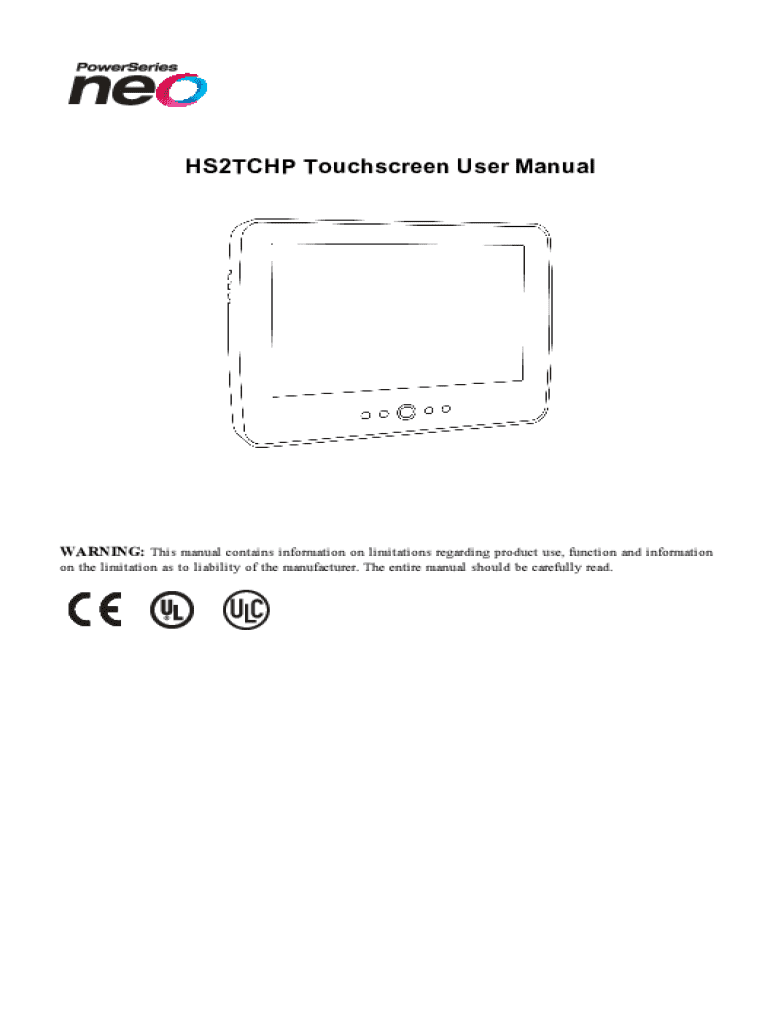 PowerSeries
neo

HS2TCHP Touchscreen User Manual

WARNING: This manual contains information on limitations regarding product use, function and information on the limitation as to liability of the manufacturer. The entire manual should be carefully read.

CE UL ULC